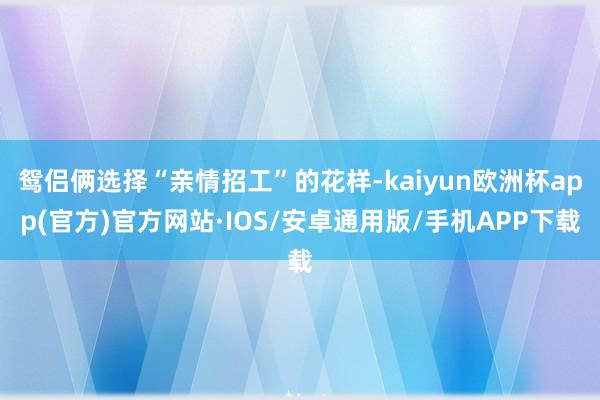 鸳侣俩选择“亲情招工”的花样-kaiyun欧洲杯app(官方)官方网站·IOS/安卓通用版/手机APP下载